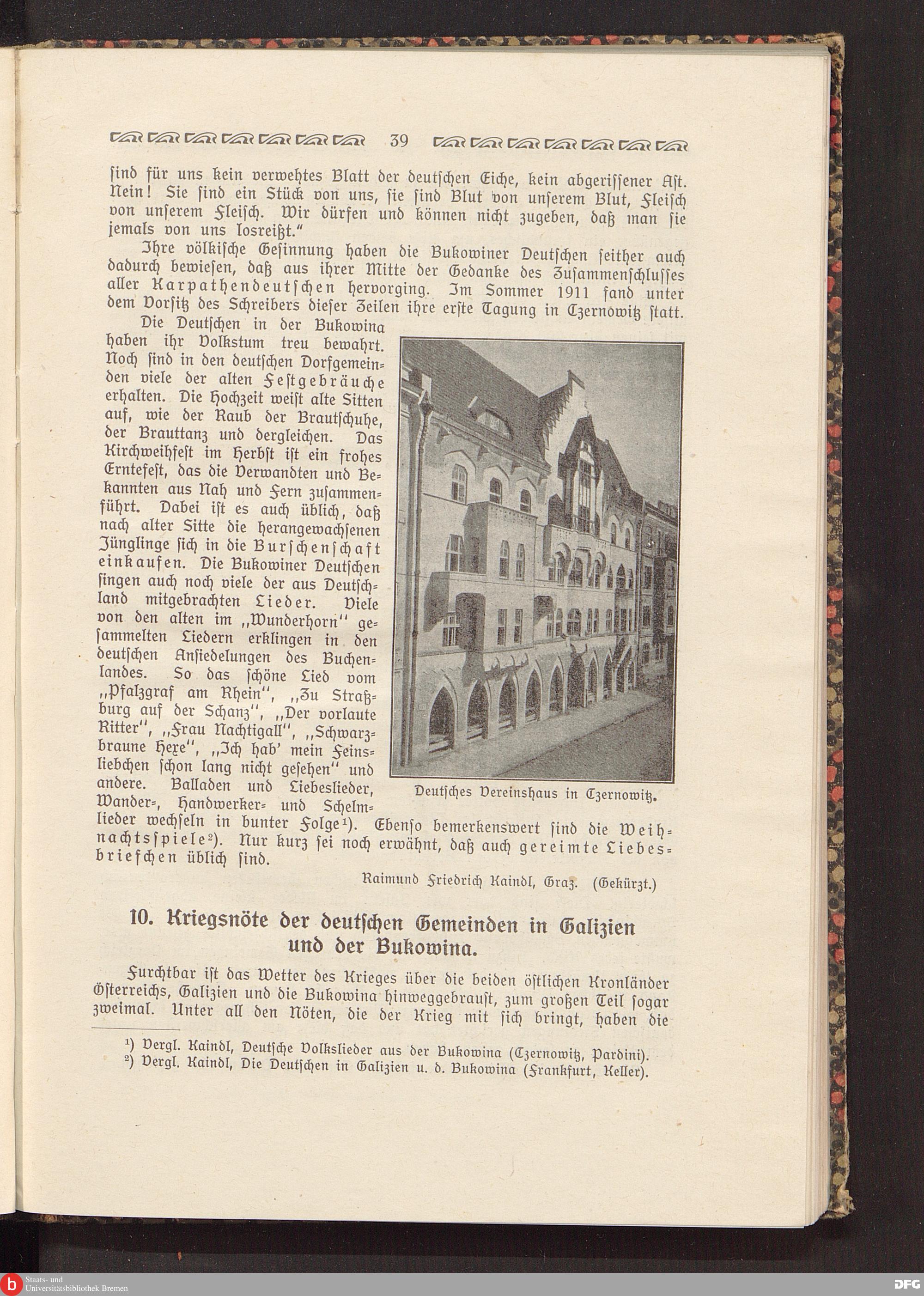 39

sind für uns kein verwehtes Blatt der deutschen Eiche, kein abgerissener Ast. Nein! Sie sind ein Stück von uns, sie sind Blut von unserem Blut, Fleisch von unserem Fleisch. Wir dürfen und können nicht zugeben, daß man sie jemals von uns losreißt."

Ihre völkische Gesinnung haben die Bukowiner Deutschen seither auch dadurch bewiesen, daß aus ihrer Mitte der Gedanke des Zusammenschlusses aller Karpathendeutschen hervorging. Im Sommer 1911 fand unter dem Vorsitz des Schreibers dieser Zeilen ihre erste Tagung in Czernowitz statt.

Die Deutschen in der Bukowina haben ihr Volkstum treu bewahrt. Noch sind in den deutschen Dorfgemeinden viele der alten Festgebräuche erhalten. Die Hochzeit weist alte Sitten auf, wie der Raub der Brautschuhe, der Brauttanz und dergleichen. Das Kirchweihfest im Herbst ist ein frohes Erntefest, das die Verwandten und Bekannten aus Nah und Fern zusammenführt. Dabei ist es auch üblich, daß nach alter Sitte die herangewachsenen Jünglinge sich in die Burschenschaft einkaufen. Die Bukowiner Deutschen singen auch noch viele der aus Deutschland mitgebrachten Lieder. Viele von den alten im „Wunderhorn" gesammelten Liedern erklingen in den deutschen Ansiedelungen des Buchenlandes. So das schöne Lied vom „Pfalzgraf am Rhein", „Zu Straßburg auf der Schanz", „Der vorlaute Ritter", „Frau Nachtigall", „Schwarzbraune Hexe", „Ich hab' mein Feinsliebchen schon lang nicht gesehen" und andere. Balladen und Liebeslieder, Wander-, Handwerker- und Schelmlieder wechseln in bunter Folge¹). Ebenso bemerkenswert sind die Weihnachtsspiele²). Nur kurz sei noch erwähnt, daß auch gereimte Liebesbriefchen üblich sind.

Deutsches Vereinshaus in Czernowitz.

Raimund Friedrich Kaindl, Graz. (Gekürzt.)

10. Kriegsnöte der deutschen Gemeinden in Galizien und der Bukowina.

Furchtbar ist das Wetter des Krieges über die beiden östlichen Kronländer Österreichs, Galizien und die Bukowina hinweggebraust, zum großen Teil sogar zweimal. Unter all den Nöten, die der Krieg mit sich bringt, haben die

¹) Vergl. Kaindl, Deutsche Volkslieder aus der Bukowina (Czernowitz, Pardini).
²) Vergl. Kaindl, Die Deutschen in Galizien u. d. Bukowina (Frankfurt, Keller).

Staats- und Universitätsbibliothek Bremen

DFG